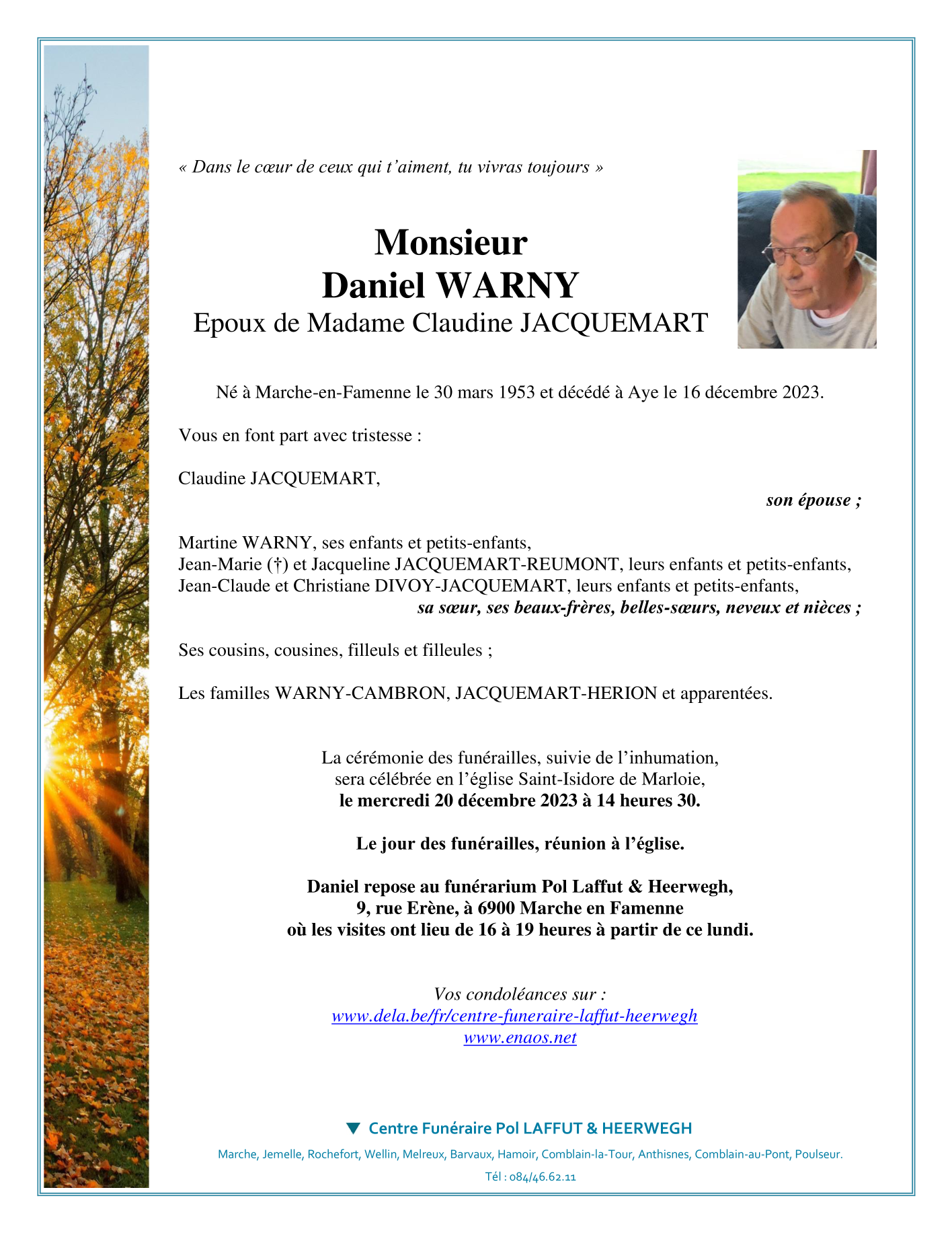 « Dans le cœur de ceux qui t'aiment, tu vivras toujours »

Monsieur
Daniel WARNY
Epoux de Madame Claudine JACQUEMART

Né à Marche-en-Famenne le 30 mars 1953 et décédé à Aye le 16 décembre 2023.

Vous en font part avec tristesse :

Claudine JACQUEMART,
son épouse ;

Martine WARNY, ses enfants et petits-enfants,
Jean-Marie (†) et Jacqueline JACQUEMART-REUMONT, leurs enfants et petits-enfants,
Jean-Claude et Christiane DIVOY-JACQUEMART, leurs enfants et petits-enfants,
sa sœur, ses beaux-frères, belles-sœurs, neveux et nièces ;

Ses cousins, cousines, filleuls et filleules ;

Les familles WARNY-CAMBRON, JACQUEMART-HERION et apparentées.

La cérémonie des funérailles, suivie de l'inhumation, sera célébrée en l'église Saint-Isidore de Marloie,
le mercredi 20 décembre 2023 à 14 heures 30.

Le jour des funérailles, réunion à l'église.

Daniel repose au funérarium Pol Laffut & Heerwegh,
9, rue Erène, à 6900 Marche en Famenne
où les visites ont lieu de 16 à 19 heures à partir de ce lundi.

Vos condoléances sur :
www.dela.be/fr/centre-funeraire-laffut-heerwegh
www.enaos.net

Centre Funéraire Pol LAFFUT & HEERWEGH

Marche, Jemelle, Rochefort, Wellin, Melreux, Barvaux, Hamoir, Comblain-la-Tour, Anthisnes, Comblain-au-Pont, Poulseur.

Tél : 084/46.62.11